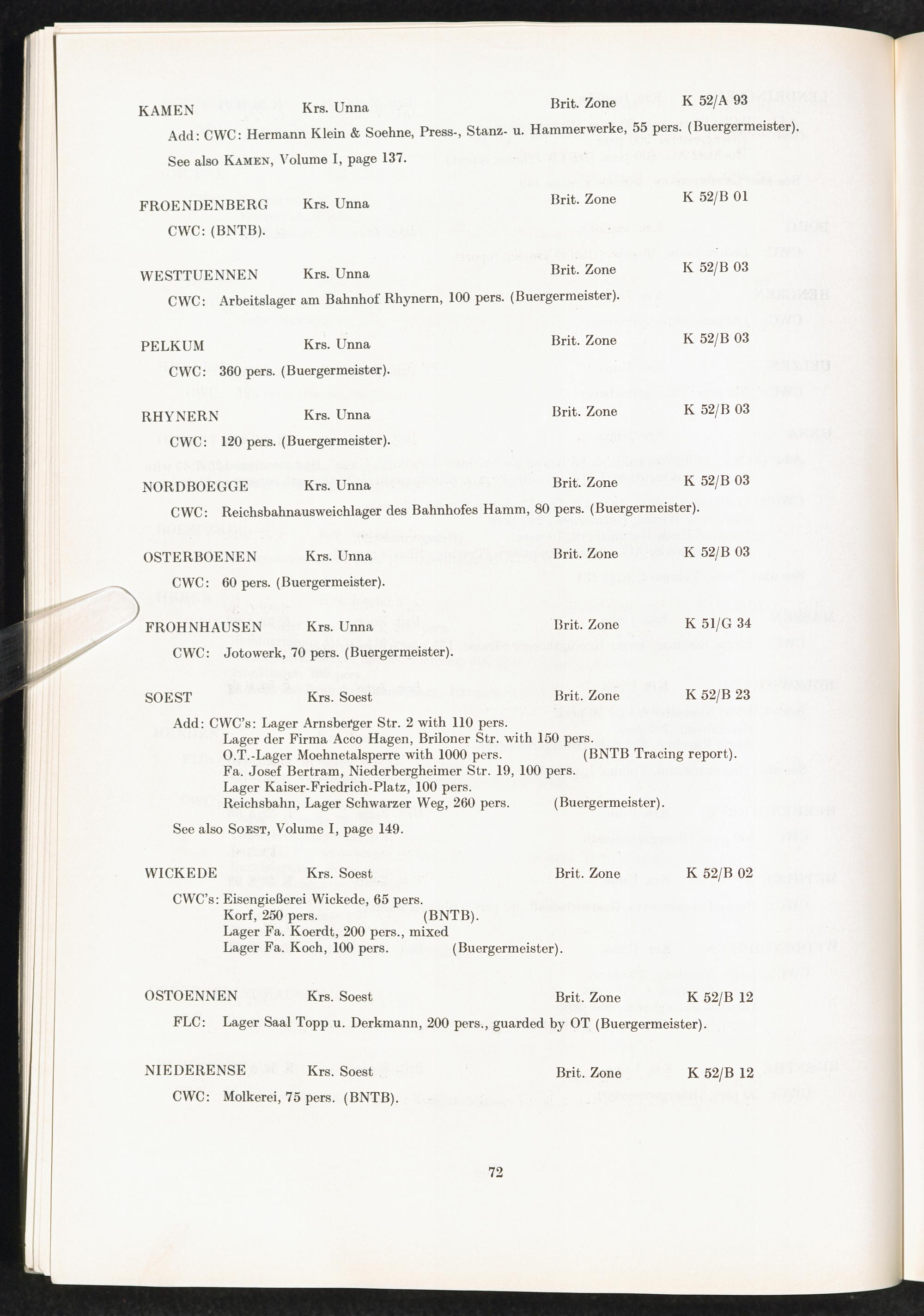 KAMEN Krs. Unna Brit. Zone K 52/A 93

Add: CWC: Hermann Klein & Soehne, Press-, Stanz- u. Hammerwerke, 55 pers. (Buergermeister).

See also KAMEN, Volume I, page 137.

FROENDENBERG Krs. Unna Brit. Zone K 52/B 01

CWC: (BNTB).

WESTTUENNEN Krs. Unna Brit. Zone K 52/B 03

CWC: Arbeitslager am Bahnhof Rhynern, 100 pers. (Buergermeister).

PELKUM Krs. Unna Brit. Zone K 52/B 03

CWC: 360 pers. (Buergermeister).

RHYNERN Krs. Unna Brit. Zone K 52/B 03

CWC: 120 pers. (Buergermeister).

NORDBOEGGE Krs. Unna Brit. Zone K 52/B 03

CWC: Reichsbahnausweichlager des Bahnhofes Hamm, 80 pers. (Buergermeister).

OSTERBOENEN Krs. Unna Brit. Zone K 52/B 03

CWC: 60 pers. (Buergermeister).

FROHNHAUSEN Krs. Unna Brit. Zone K 51/G 34

CWC: Jotowerk, 70 pers. (Buergermeister).

SOEST Krs. Soest Brit. Zone K 52/B 23

Add: CWC's: Lager Arnsberger Str. 2 with 110 pers.
Lager der Firma Acco Hagen, Briloner Str. with 150 pers.
O.T.-Lager Moehnetalsperre with 1000 pers. (BNTB Tracing report).
Fa. Josef Bertram, Niederbergheimer Str. 19, 100 pers.
Lager Kaiser-Friedrich-Platz, 100 pers.
Reichsbahn, Lager Schwarzer Weg, 260 pers. (Buergermeister).

See also SOEST, Volume I, page 149.

WICKEDE Krs. Soest Brit. Zone K 52/B 02

CWC's: Eisengießerei Wickede, 65 pers.
Korf, 250 pers. (BNTB).
Lager Fa. Koerdt, 200 pers., mixed
Lager Fa. Koch, 100 pers. (Buergermeister).

OSTOENNEN Krs. Soest Brit. Zone K 52/B 12

FLC: Lager Saal Topp u. Derkmann, 200 pers., guarded by OT (Buergermeister).

NIEDERENSE Krs. Soest Brit. Zone K 52/B 12

CWC: Molkerei, 75 pers. (BNTB).

72